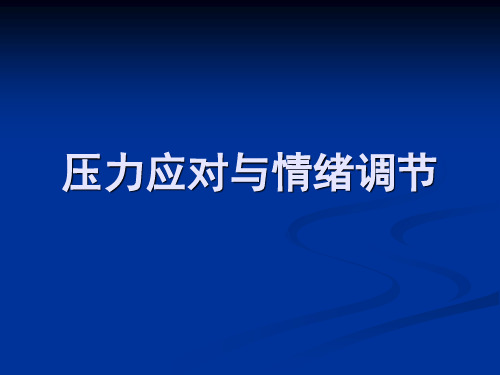 压力应对与情绪调节